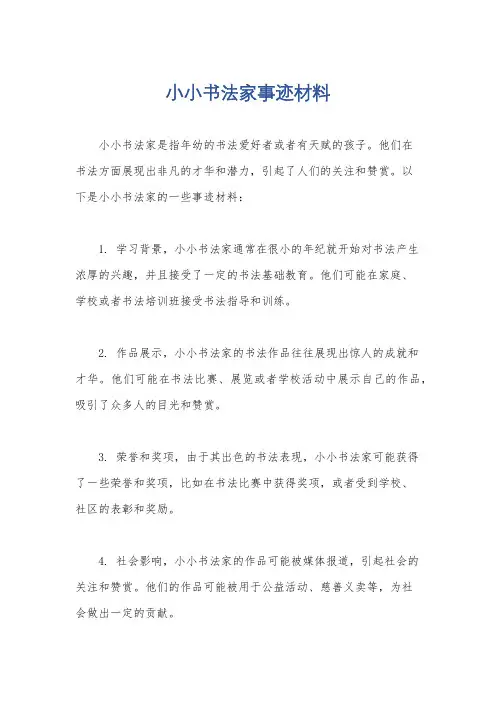 小小书法家事迹材料

小小书法家是指年幼的书法爱好者或者有天赋的孩子。他们在书法方面展现出非凡的才华和潜力，引起了人们的关注和赞赏。以下是小小书法家的一些事迹材料：

1. 学习背景，小小书法家通常在很小的年纪就开始对书法产生浓厚的兴趣，并且接受了一定的书法基础教育。他们可能在家庭、学校或者书法培训班接受书法指导和训练。

2. 作品展示，小小书法家的书法作品往往展现出惊人的成就和才华。他们可能在书法比赛、展览或者学校活动中展示自己的作品，吸引了众多人的目光和赞赏。

3. 荣誉和奖项，由于其出色的书法表现，小小书法家可能获得了一些荣誉和奖项，比如在书法比赛中获得奖项，或者受到学校、社区的表彰和奖励。

4. 社会影响，小小书法家的作品可能被媒体报道，引起社会的关注和赞赏。他们的作品可能被用于公益活动、慈善义卖等，为社会做出一定的贡献。